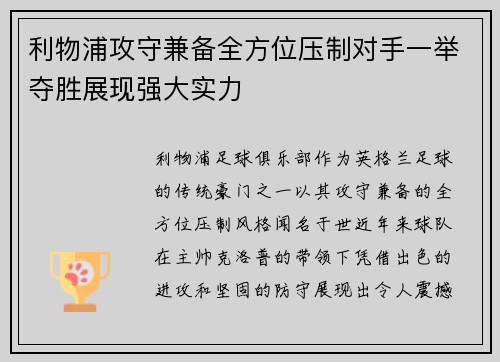 利物浦攻守兼备全方位压制对手一举夺胜展现强大实力

利物浦足球俱乐部作为英格兰足球的传统豪门之一以其攻守兼备的全方位压制风格闻名于世近年来球队在主帅克洛普的带领下凭借出色的进攻和坚固的防守展现出令人震撼